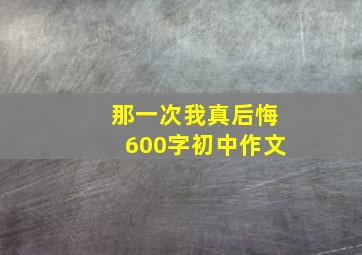 那一次我真后悔
600字初中作文